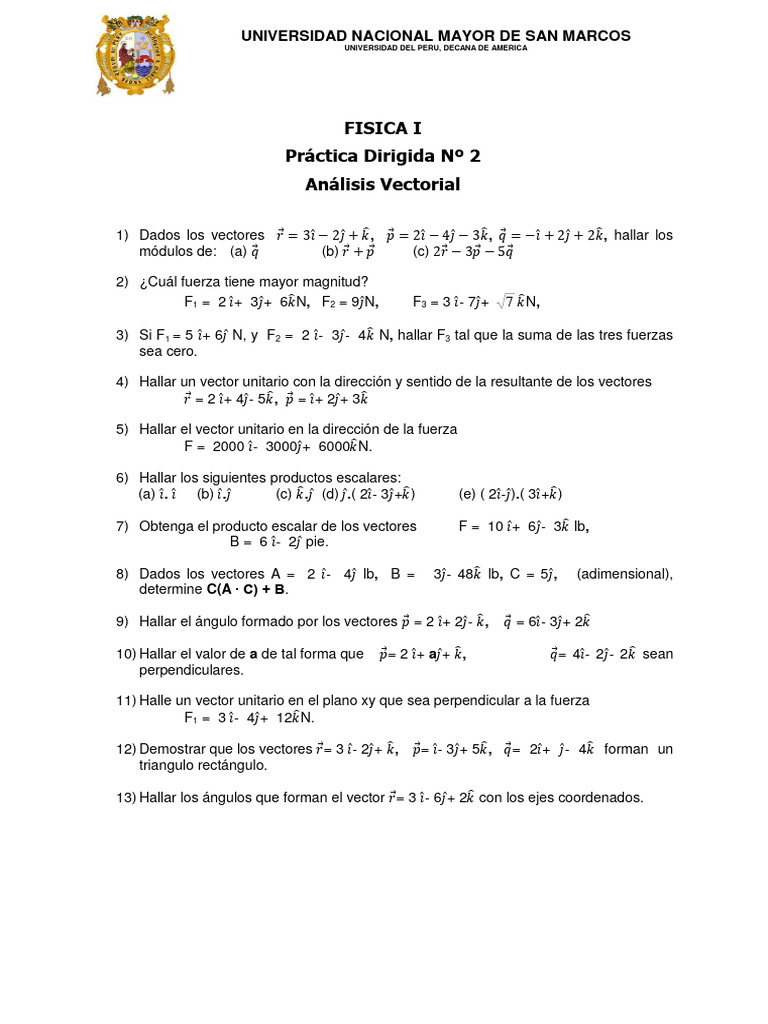 UNIVERSIDAD NACIONAL MAYOR DE SAN MARCOS
UNIVERSIDAD DEL PERU, DECANA DE AMERICA

FISICA I
Práctica Dirigida Nº 2
Análisis Vectorial

1) Dados los vectores $\vec{r} = 3\hat{\imath} - 2\hat{\jmath} + \hat{k}$, $\vec{p} = 2\hat{\imath} - 4\hat{\jmath} - 3\hat{k}$, $\vec{q} = -\hat{\imath} + 2\hat{\jmath} + 2\hat{k}$, hallar los módulos de: (a) $\vec{q}$ (b) $\vec{r} + \vec{p}$ (c) $2\vec{r} - 3\vec{p} - 5\vec{q}$

2) ¿Cuál fuerza tiene mayor magnitud?
$F_1 = 2\hat{\imath} + 3\hat{\jmath} + 6\hat{k}$N, $F_2 = 9\hat{\jmath}$N, $F_3 = 3\hat{\imath} - 7\hat{\jmath} + \sqrt{7}\hat{k}$N,

3) Si $F_1 = 5\hat{\imath} + 6\hat{\jmath}$ N, y $F_2 = 2\hat{\imath} - 3\hat{\jmath} - 4\hat{k}$ N, hallar $F_3$ tal que la suma de las tres fuerzas sea cero.

4) Hallar un vector unitario con la dirección y sentido de la resultante de los vectores
$\vec{r} = 2\hat{\imath} + 4\hat{\jmath} - 5\hat{k}$, $\vec{p} = \hat{\imath} + 2\hat{\jmath} + 3\hat{k}$

5) Hallar el vector unitario en la dirección de la fuerza
$F = 2000\hat{\imath} - 3000\hat{\jmath} + 6000\hat{k}$N.

6) Hallar los siguientes productos escalares:
(a) $\hat{\imath}.\hat{\imath}$ (b) $\hat{\imath}.\hat{\jmath}$ (c) $\hat{k}.\hat{\jmath}$ (d) $\hat{\jmath}.(2\hat{\imath} - 3\hat{\jmath} + \hat{k})$ (e) $(2\hat{\imath} - \hat{\jmath}).(3\hat{\imath} + \hat{k})$

7) Obtenga el producto escalar de los vectores $F = 10\hat{\imath} + 6\hat{\jmath} - 3\hat{k}$ lb, $B = 6\hat{\imath} - 2\hat{\jmath}$ pie.

8) Dados los vectores $A = 2\hat{\imath} - 4\hat{\jmath}$ lb, $B = 3\hat{\jmath} - 48\hat{k}$ lb, $C = 5\hat{\jmath}$, (adimensional), determine **C(A · C) + B**.

9) Hallar el ángulo formado por los vectores $\vec{p} = 2\hat{\imath} + 2\hat{\jmath} - \hat{k}$, $\vec{q} = 6\hat{\imath} - 3\hat{\jmath} + 2\hat{k}$

10) Hallar el valor de **a** de tal forma que $\vec{p} = 2\hat{\imath} + \mathbf{a}\hat{\jmath} + \hat{k}$, $\vec{q} = 4\hat{\imath} - 2\hat{\jmath} - 2\hat{k}$ sean perpendiculares.

11) Halle un vector unitario en el plano xy que sea perpendicular a la fuerza
$F_1 = 3\hat{\imath} - 4\hat{\jmath} + 12\hat{k}$N.

12) Demostrar que los vectores $\vec{r} = 3\hat{\imath} - 2\hat{\jmath} + \hat{k}$, $\vec{p} = \hat{\imath} - 3\hat{\jmath} + 5\hat{k}$, $\vec{q} = 2\hat{\imath} + \hat{\jmath} - 4\hat{k}$ forman un triangulo rectángulo.

13) Hallar los ángulos que forman el vector $\vec{r} = 3\hat{\imath} - 6\hat{\jmath} + 2\hat{k}$ con los ejes coordenados.